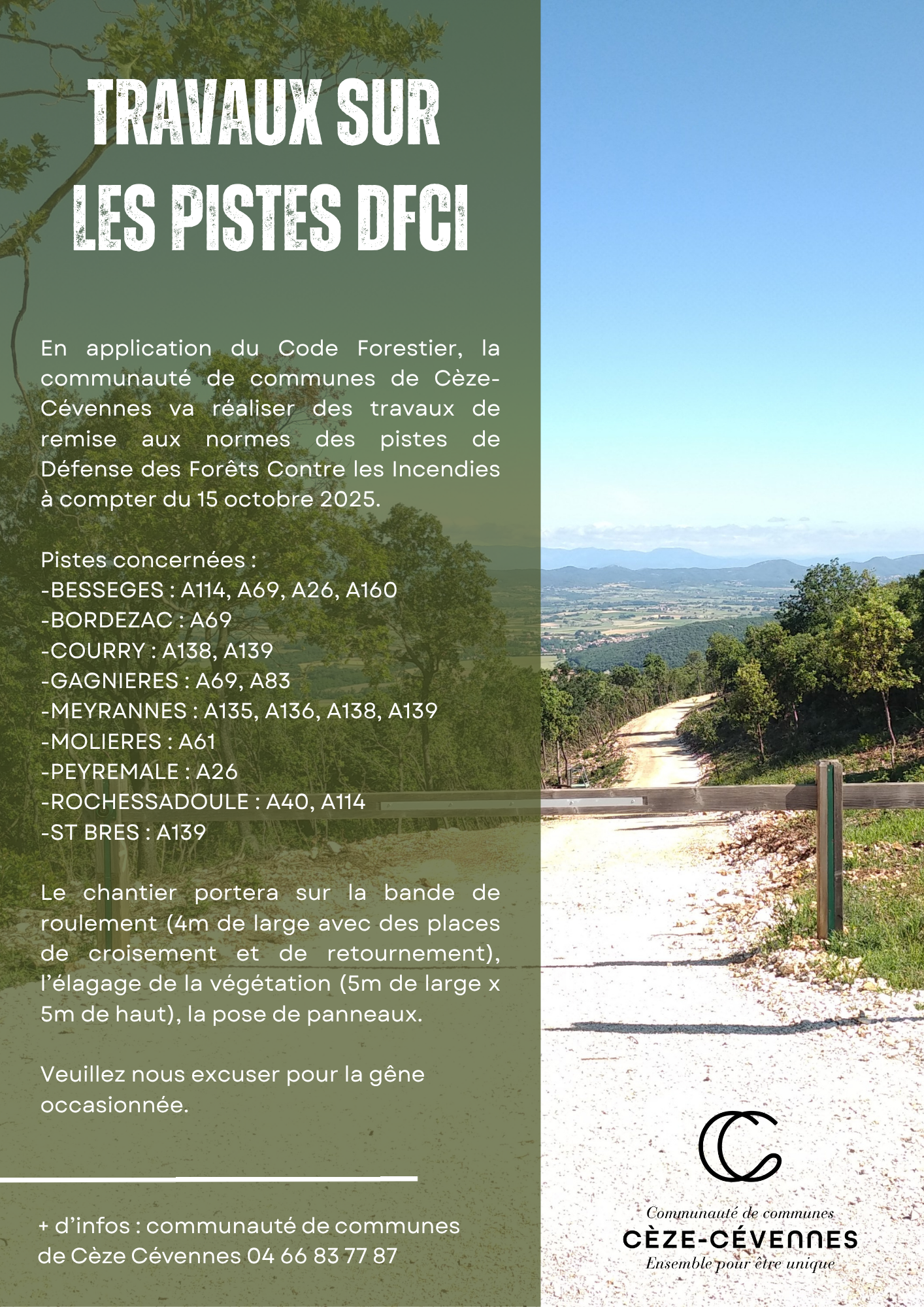 TRAVAUX SUR LES PISTES DFCI

En application du Code Forestier, la communauté de communes de Cèze-Cévennes va réaliser des travaux de remise aux normes des pistes de Défense des Forêts Contre les Incendies à compter du 15 octobre 2025.

Pistes concernées :
-BESSEGES : A114, A69, A26, A160
-BORDEZAC : A69
-COURRY : A138, A139
-GAGNIERES : A69, A83
-MEYRANNES : A135, A136, A138, A139
-MOLIERES : A61
-PEYREMALE : A26
-ROCHESSADOULE : A40, A114
-ST BRES : A139

Le chantier portera sur la bande de roulement (4m de large avec des places de croisement et de retournement), l'élagage de la végétation (5m de large x 5m de haut), la pose de panneaux.

Veuillez nous excuser pour la gêne occasionnée.

+ d'infos : communauté de communes de Cèze Cévennes 04 66 83 77 87

Communauté de communes
CÈZE-CÉVENNES
Ensemble pour être unique